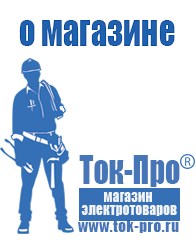 о магазине

Ток-Про®

магазин
электротоваров

www.tok-pro.ru